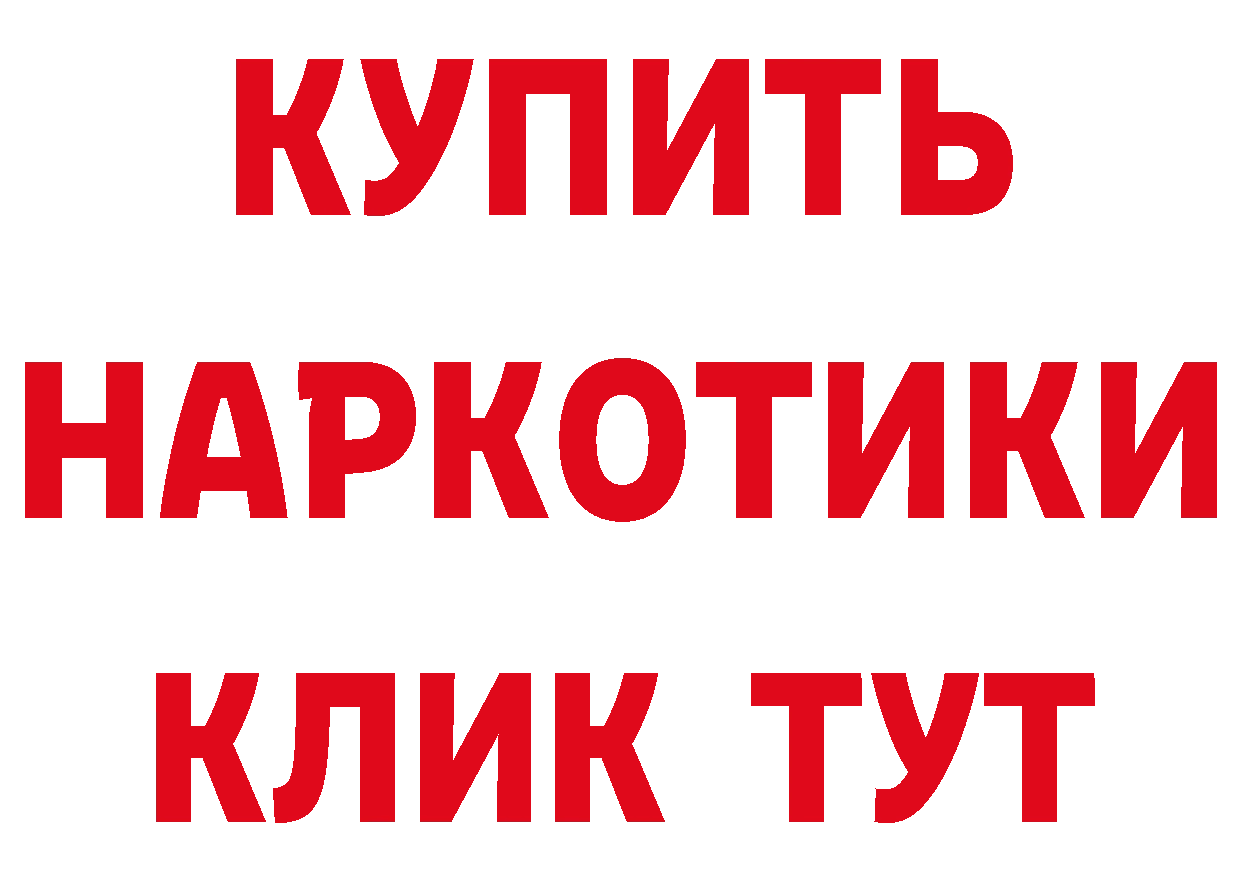 КУПИТЬ НАРКОТИКИ КЛИК ТУТ